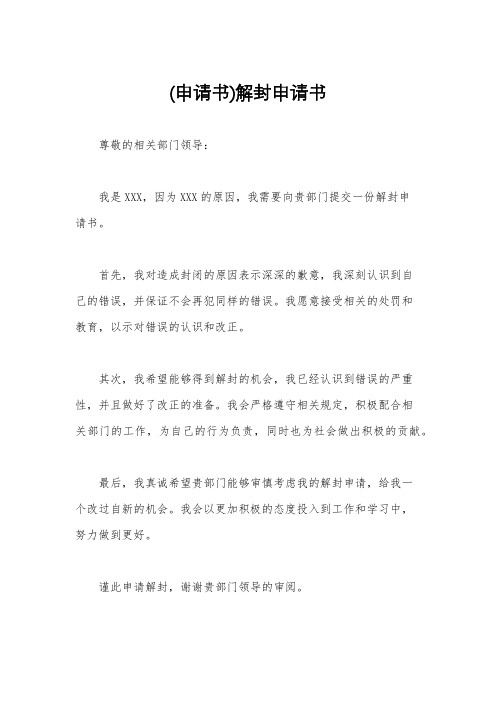 (申请书)解封申请书

尊敬的相关部门领导：

我是XXX，因为XXX的原因，我需要向贵部门提交一份解封申请书。

首先，我对造成封闭的原因表示深深的歉意，我深刻认识到自己的错误，并保证不会再犯同样的错误。我愿意接受相关的处罚和教育，以示对错误的认识和改正。

其次，我希望能够得到解封的机会，我已经认识到错误的严重性，并且做好了改正的准备。我会严格遵守相关规定，积极配合相关部门的工作，为自己的行为负责，同时也为社会做出积极的贡献。

最后，我真诚希望贵部门能够审慎考虑我的解封申请，给我一个改过自新的机会。我会以更加积极的态度投入到工作和学习中，努力做到更好。

谨此申请解封，谢谢贵部门领导的审阅。